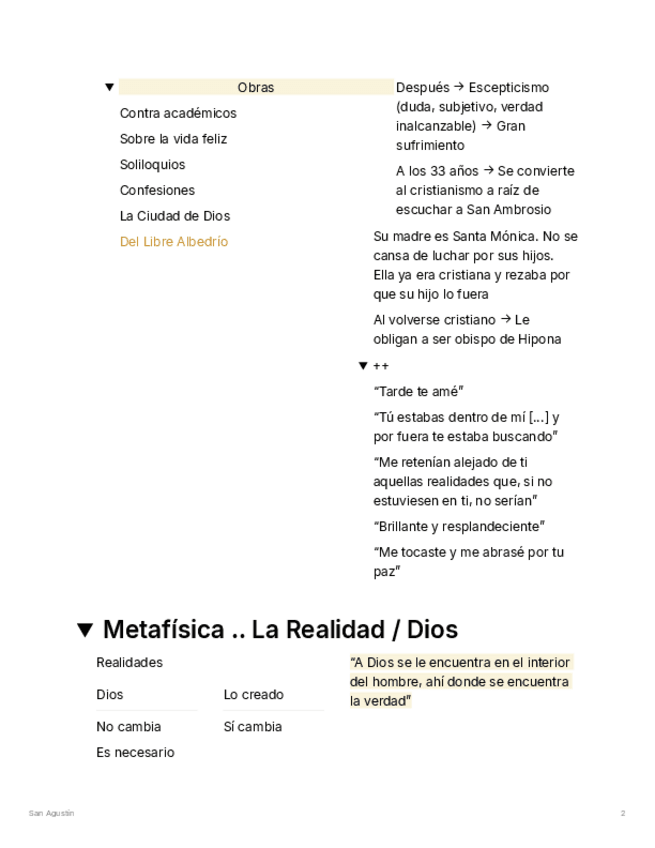 ▼ Obras

Contra académicos

Sobre la vida feliz

Soliloquios

Confesiones

La Ciudad de Dios

Del Libre Albedrío

Después → Escepticismo (duda, subjetivo, verdad inalcanzable) → Gran sufrimiento

A los 33 años → Se convierte al cristianismo a raíz de escuchar a San Ambrosio

Su madre es Santa Mónica. No se cansa de luchar por sus hijos. Ella ya era cristiana y rezaba por que su hijo lo fuera

Al volverse cristiano → Le obligan a ser obispo de Hipona

▼ ++

"Tarde te amé"

"Tú estabas dentro de mí [...] y por fuera te estaba buscando"

"Me retenían alejado de ti aquellas realidades que, si no estuviesen en ti, no serían"

"Brillante y resplandeciente"

"Me tocaste y me abrasé por tu paz"

▼ Metafísica .. La Realidad / Dios

Realidades

| Dios | Lo creado |
|---|---|
| No cambia | Sí cambia |
| Es necesario | |

"A Dios se le encuentra en el interior del hombre, ahí donde se encuentra la verdad"

San Agustín

2